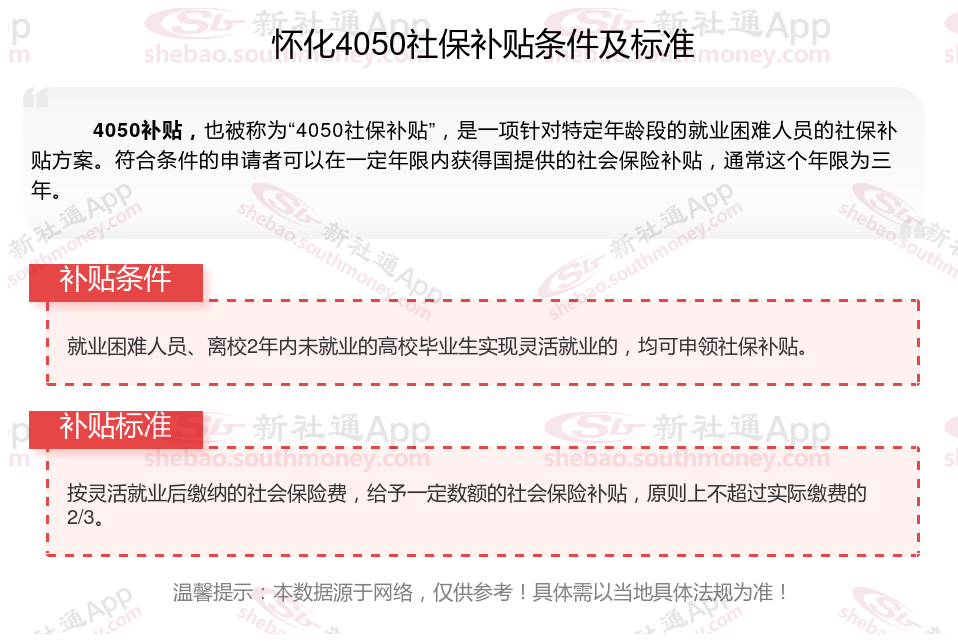 怀化4050社保补贴条件及标准

4050补贴，也被称为“4050社保补贴”，是一项针对特定年龄段的就业困难人员的社保补贴方案。符合条件的申请者可以在一定年限内获得国提供的社会保险补贴，通常这个年限为三年。

补贴条件

就业困难人员、离校2年内未就业的高校毕业生实现灵活就业的，均可申领社保补贴。

补贴标准

按灵活就业后缴纳的社会保险费，给予一定数额的社会保险补贴，原则上不超过实际缴费的2/3。

温馨提示：本数据源于网络，仅供参考！具体需以当地具体法规为准！

新社通App
shebao.southmoney.com